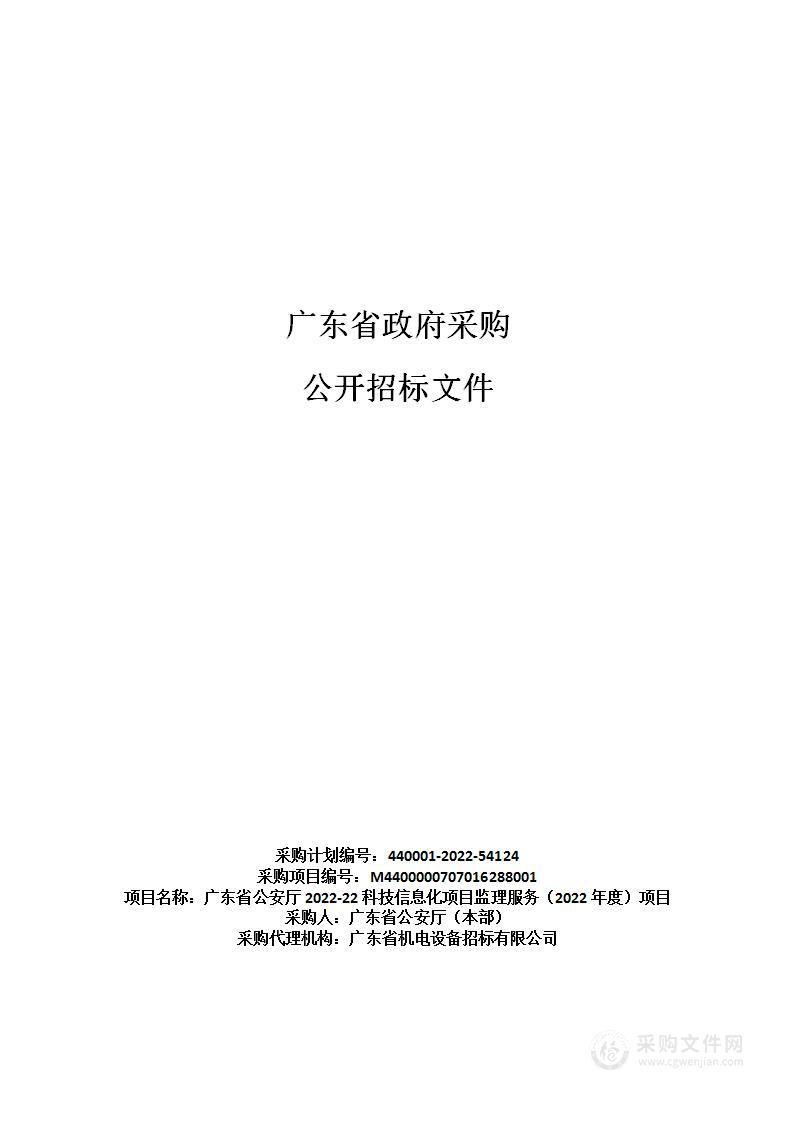 广东省政府采购

公开招标文件

采购计划编号：440001-2022-54124
采购项目编号：M4400000707016288001
项目名称：广东省公安厅 2022-22 科技信息化项目监理服务（2022 年度）项目
采购人：广东省公安厅（本部）
采购代理机构：广东省机电设备招标有限公司

采购文件网
www.cgwenjian.com